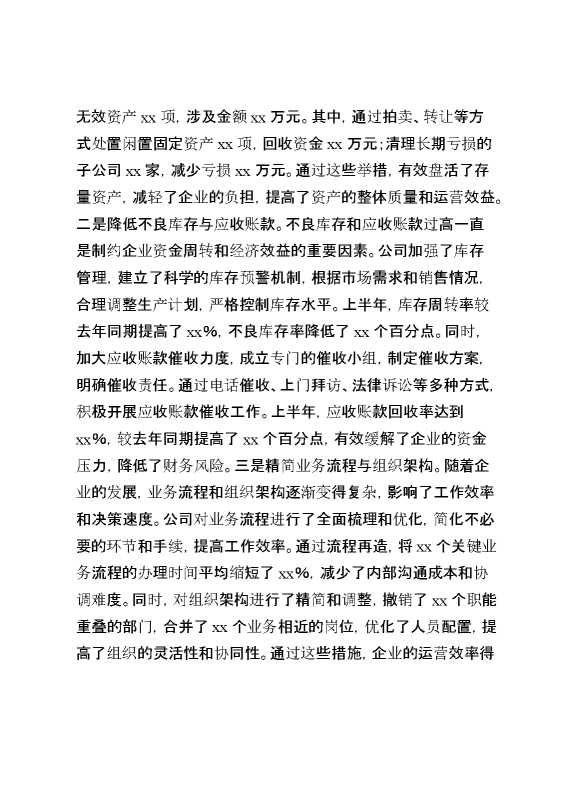 无效资产 xx 项，涉及金额 xx 万元。其中，通过拍卖、转让等方式处置闲置固定资产 xx 项，回收资金 xx 万元；清理长期亏损的子公司 xx 家，减少亏损 xx 万元。通过这些举措，有效盘活了存量资产，减轻了企业的负担，提高了资产的整体质量和运营效益。二是降低不良库存与应收账款。不良库存和应收账款过高一直是制约企业资金周转和经济效益的重要因素。公司加强了库存管理，建立了科学的库存预警机制，根据市场需求和销售情况，合理调整生产计划，严格控制库存水平。上半年，库存周转率较去年同期提高了 xx%，不良库存率降低了 xx 个百分点。同时，加大应收账款催收力度，成立专门的催收小组，制定催收方案，明确催收责任。通过电话催收、上门拜访、法律诉讼等多种方式，积极开展应收账款催收工作。上半年，应收账款回收率达到 xx%，较去年同期提高了 xx 个百分点，有效缓解了企业的资金压力，降低了财务风险。三是精简业务流程与组织架构。随着企业的发展，业务流程和组织架构逐渐变得复杂，影响了工作效率和决策速度。公司对业务流程进行了全面梳理和优化，简化不必要的环节和手续，提高工作效率。通过流程再造，将 xx 个关键业务流程的办理时间平均缩短了 xx%，减少了内部沟通成本和协调难度。同时，对组织架构进行了精简和调整，撤销了 xx 个职能重叠的部门，合并了 xx 个业务相近的岗位，优化了人员配置，提高了组织的灵活性和协同性。通过这些措施，企业的运营效率得